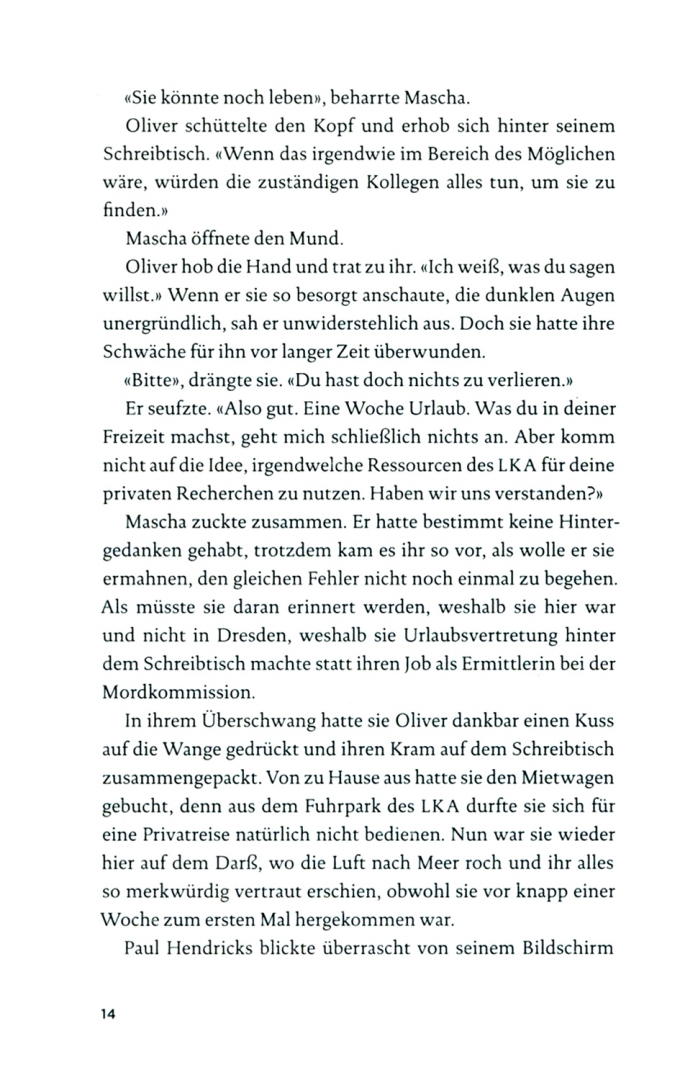 «Sie könnte noch leben», beharrte Mascha.

Oliver schüttelte den Kopf und erhob sich hinter seinem Schreibtisch. «Wenn das irgendwie im Bereich des Möglichen wäre, würden die zuständigen Kollegen alles tun, um sie zu finden.»

Mascha öffnete den Mund.

Oliver hob die Hand und trat zu ihr. «Ich weiß, was du sagen willst.» Wenn er sie so besorgt anschaute, die dunklen Augen unergründlich, sah er unwiderstehlich aus. Doch sie hatte ihre Schwäche für ihn vor langer Zeit überwunden.

«Bitte», drängte sie. «Du hast doch nichts zu verlieren.»

Er seufzte. «Also gut. Eine Woche Urlaub. Was du in deiner Freizeit machst, geht mich schließlich nichts an. Aber komm nicht auf die Idee, irgendwelche Ressourcen des LKA für deine privaten Recherchen zu nutzen. Haben wir uns verstanden?»

Mascha zuckte zusammen. Er hatte bestimmt keine Hintergedanken gehabt, trotzdem kam es ihr so vor, als wolle er sie ermahnen, den gleichen Fehler nicht noch einmal zu begehen. Als müsste sie daran erinnert werden, weshalb sie hier war und nicht in Dresden, weshalb sie Urlaubsvertretung hinter dem Schreibtisch machte statt ihren Job als Ermittlerin bei der Mordkommission.

In ihrem Überschwang hatte sie Oliver dankbar einen Kuss auf die Wange gedrückt und ihren Kram auf dem Schreibtisch zusammengepackt. Von zu Hause aus hatte sie den Mietwagen gebucht, denn aus dem Fuhrpark des LKA durfte sie sich für eine Privatreise natürlich nicht bedienen. Nun war sie wieder hier auf dem Darß, wo die Luft nach Meer roch und ihr alles so merkwürdig vertraut erschien, obwohl sie vor knapp einer Woche zum ersten Mal hergekommen war.

Paul Hendricks blickte überrascht von seinem Bildschirm

14